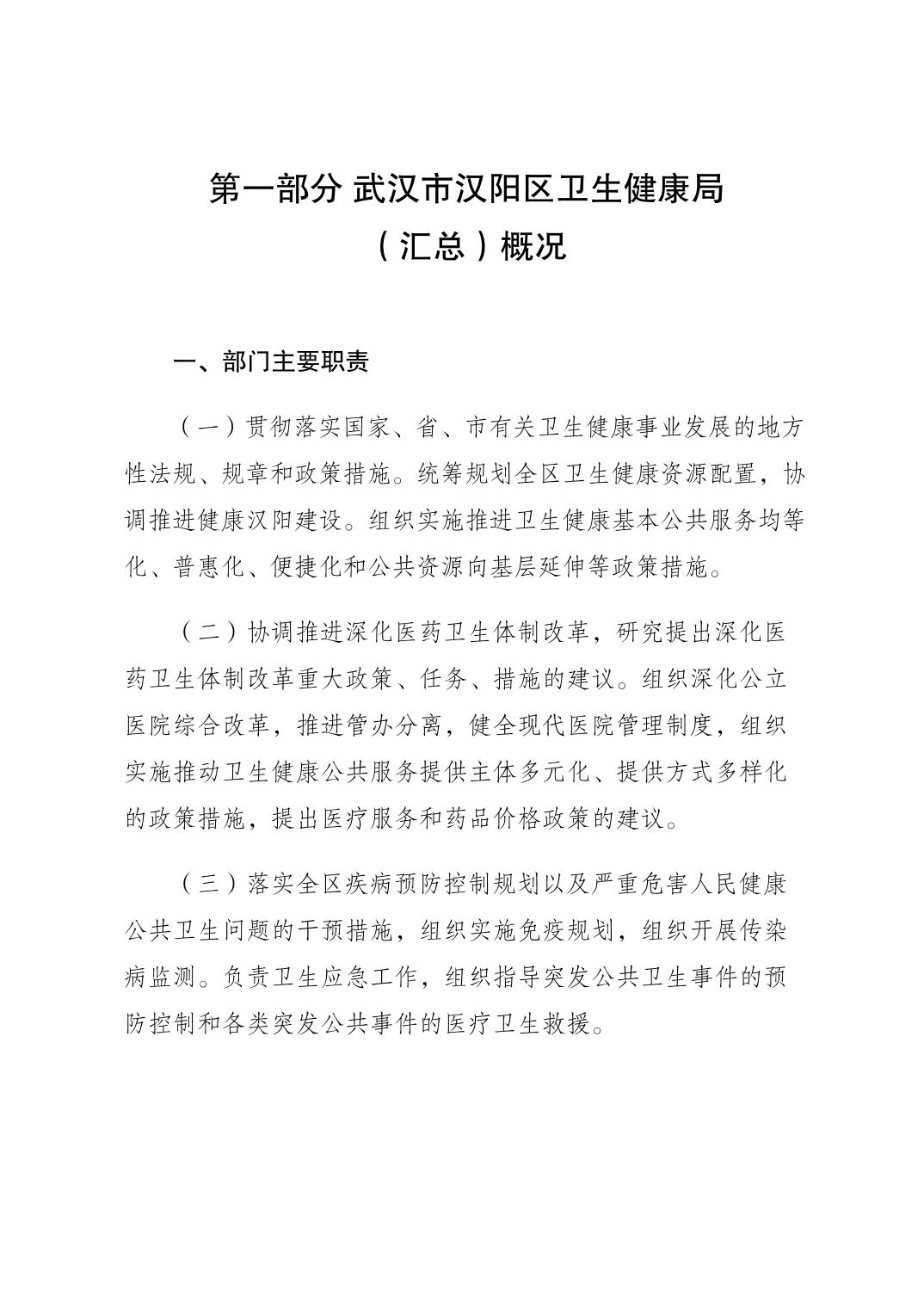 第一部分 武汉市汉阳区卫生健康局（汇总）概况

一、部门主要职责

（一）贯彻落实国家、省、市有关卫生健康事业发展的地方性法规、规章和政策措施。统筹规划全区卫生健康资源配置，协调推进健康汉阳建设。组织实施推进卫生健康基本公共服务均等化、普惠化、便捷化和公共资源向基层延伸等政策措施。

（二）协调推进深化医药卫生体制改革，研究提出深化医药卫生体制改革重大政策、任务、措施的建议。组织深化公立医院综合改革，推进管办分离，健全现代医院管理制度，组织实施推动卫生健康公共服务提供主体多元化、提供方式多样化的政策措施，提出医疗服务和药品价格政策的建议。

（三）落实全区疾病预防控制规划以及严重危害人民健康公共卫生问题的干预措施，组织实施免疫规划，组织开展传染病监测。负责卫生应急工作，组织指导突发公共卫生事件的预防控制和各类突发公共事件的医疗卫生救援。